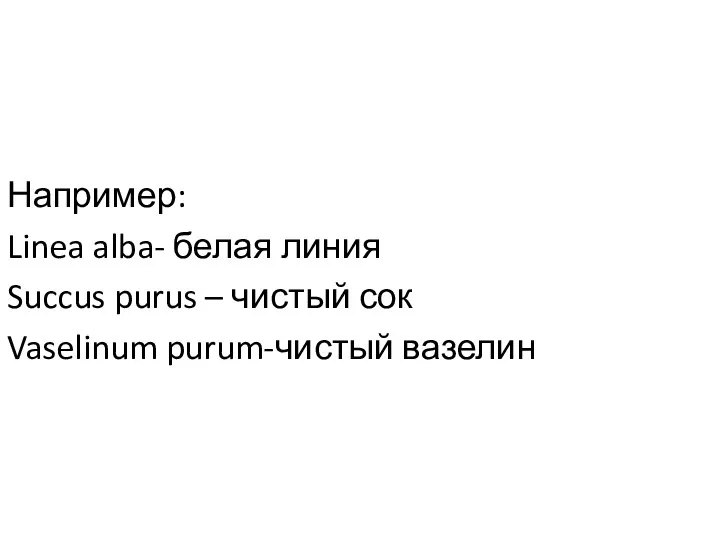 Например:
Linea alba- белая линия
Succus purus – чистый сок
Vaselinum purum-чистый вазелин